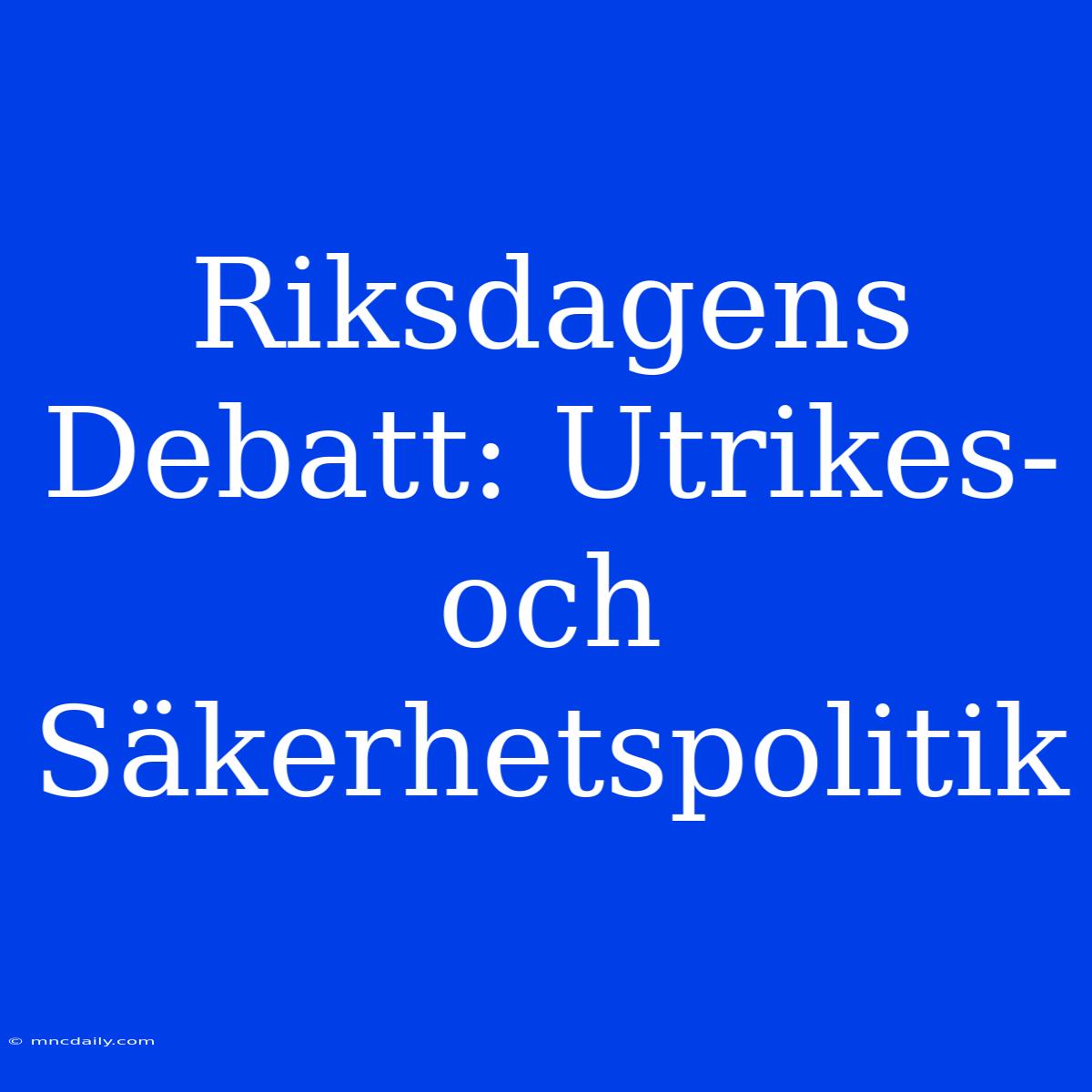 Riksdagens Debatt: Utrikes- och Säkerhetspolitik

© mncdaily.com